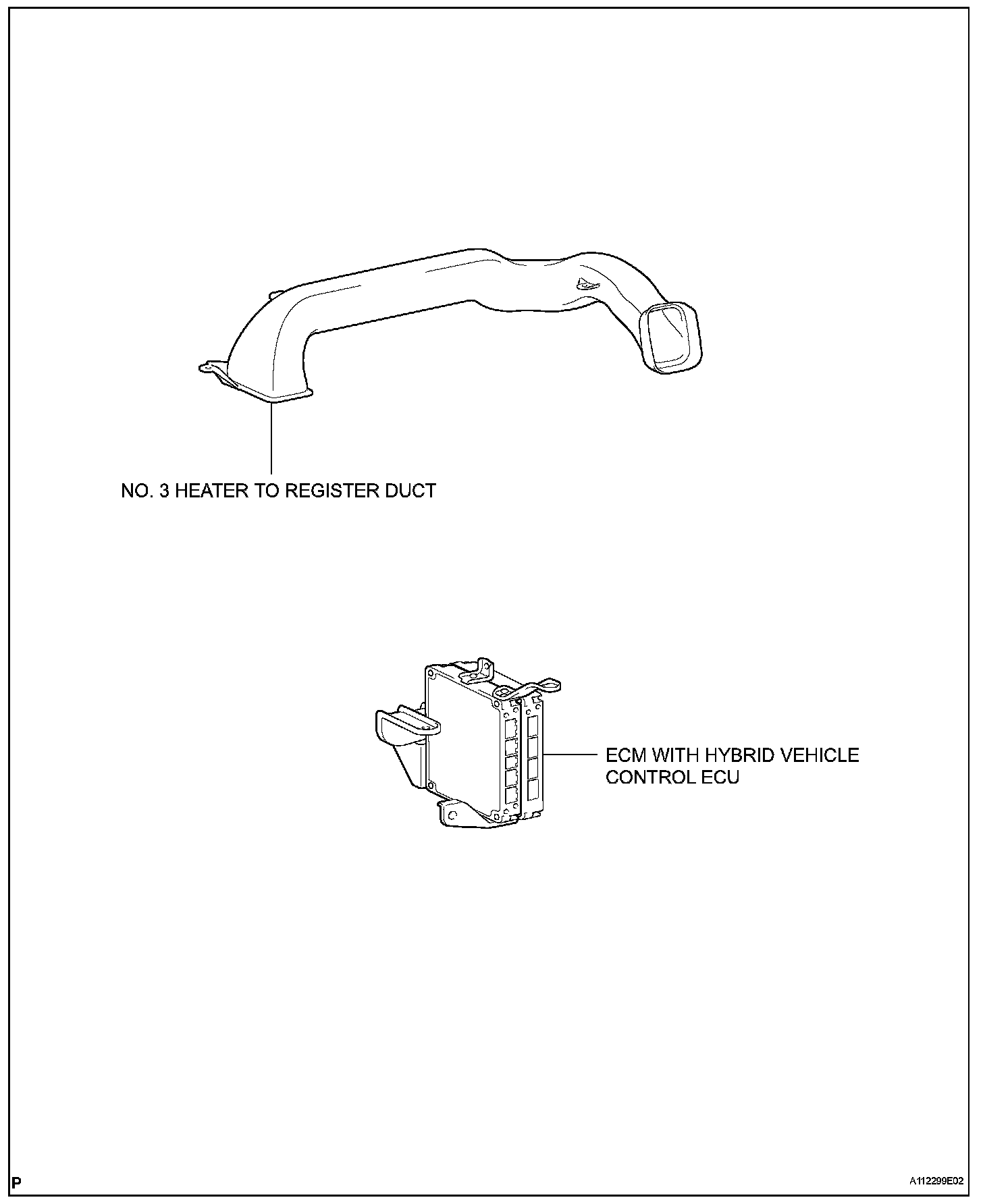 NO. 3 HEATER TO REGISTER DUCT

ECM WITH HYBRID VEHICLE CONTROL ECU

P

A112299E02